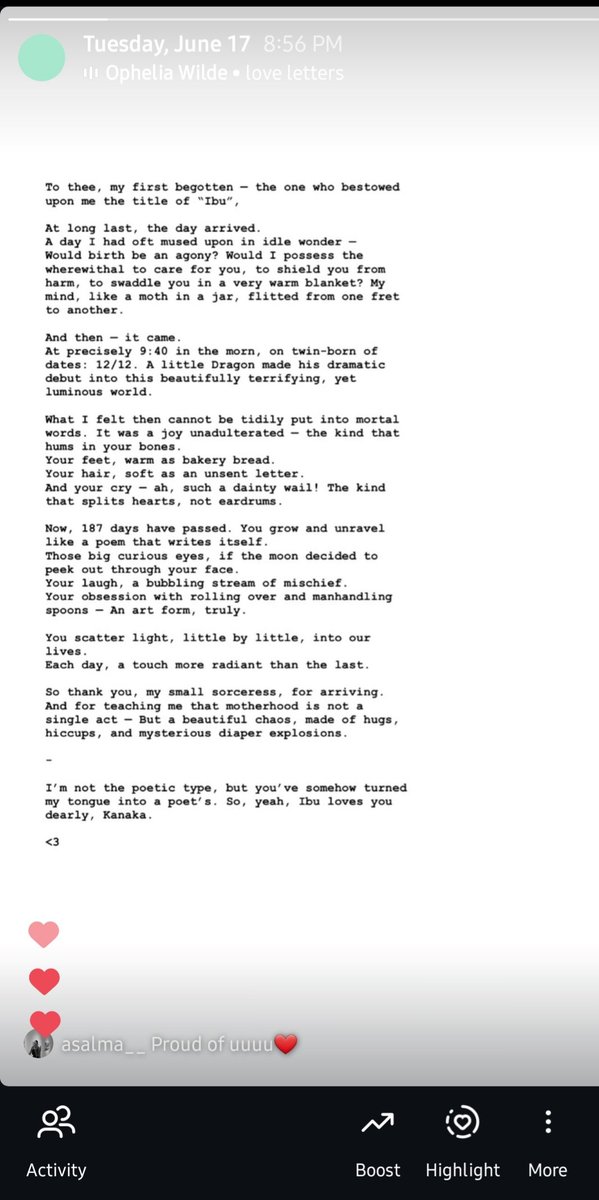 Tuesday, June 17 8:56 PM
Ophelia Wilde • love letters

To thee, my first begotten — the one who bestowed upon me the title of "Ibu",

At long last, the day arrived.
A day I had oft mused upon in idle wonder — Would birth be an agony? Would I possess the wherewithal to care for you, to shield you from harm, to swaddle you in a very warm blanket? My mind, like a moth in a jar, flitted from one fret to another.

And then — it came.
At precisely 9:40 in the morn, on twin-born of dates: 12/12. A little Dragon made his dramatic debut into this beautifully terrifying, yet luminous world.

What I felt then cannot be tidily put into mortal words. It was a joy unadulterated — the kind that hums in your bones.
Your feet, warm as bakery bread.
Your hair, soft as an unsent letter.
And your cry — ah, such a dainty wail! The kind that splits hearts, not eardrums.

Now, 187 days have passed. You grow and unravel like a poem that writes itself.
Those big curious eyes, if the moon decided to peek out through your face.
Your laugh, a bubbling stream of mischief.
Your obsession with rolling over and manhandling spoons — An art form, truly.

You scatter light, little by little, into our lives.
Each day, a touch more radiant than the last.

So thank you, my small sorceress, for arriving. And for teaching me that motherhood is not a single act — But a beautiful chaos, made of hugs, hiccups, and mysterious diaper explosions.

-

I'm not the poetic type, but you've somehow turned my tongue into a poet's. So, yeah, Ibu loves you dearly, Kanaka.

<3

asalma__ Proud of uuuu❤️

Activity
Boost
Highlight
More